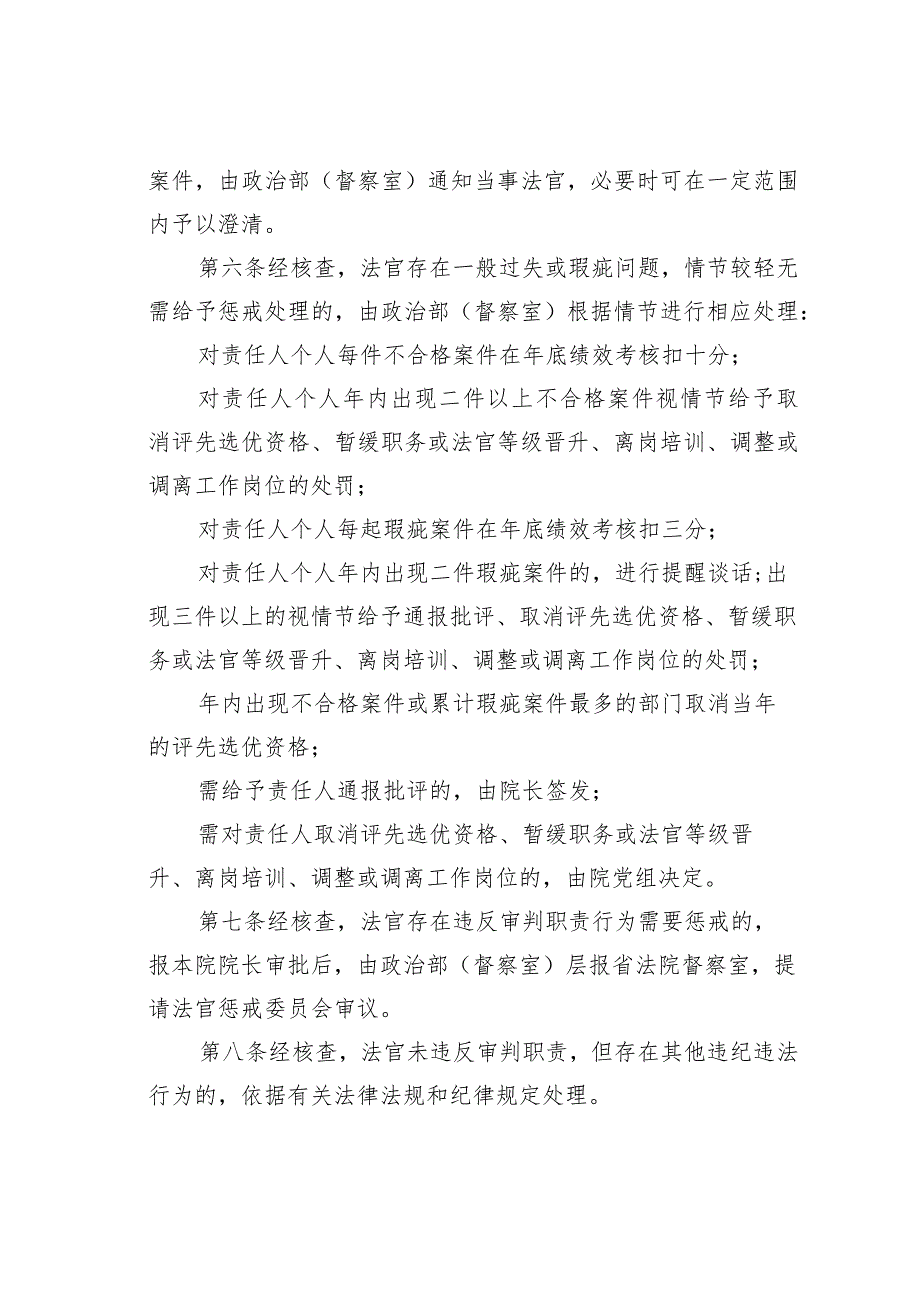 案件，由政治部（督察室）通知当事法官，必要时可在一定范围内予以澄清。

第六条经核查，法官存在一般过失或瑕疵问题，情节较轻无需给予惩戒处理的，由政治部（督察室）根据情节进行相应处理：

对责任人个人每件不合格案件在年底绩效考核扣十分；

对责任人个人年内出现二件以上不合格案件视情节给予取消评先选优资格、暂缓职务或法官等级晋升、离岗培训、调整或调离工作岗位的处罚；

对责任人个人每起瑕疵案件在年底绩效考核扣三分；

对责任人个人年内出现二件瑕疵案件的，进行提醒谈话；出现三件以上的视情节给予通报批评、取消评先选优资格、暂缓职务或法官等级晋升、离岗培训、调整或调离工作岗位的处罚；

年内出现不合格案件或累计瑕疵案件最多的部门取消当年的评先选优资格；

需给予责任人通报批评的，由院长签发；

需对责任人取消评先选优资格、暂缓职务或法官等级晋升、离岗培训、调整或调离工作岗位的，由院党组决定。

第七条经核查，法官存在违反审判职责行为需要惩戒的，报本院院长审批后，由政治部（督察室）层报省法院督察室，提请法官惩戒委员会审议。

第八条经核查，法官未违反审判职责，但存在其他违纪违法行为的，依据有关法律法规和纪律规定处理。